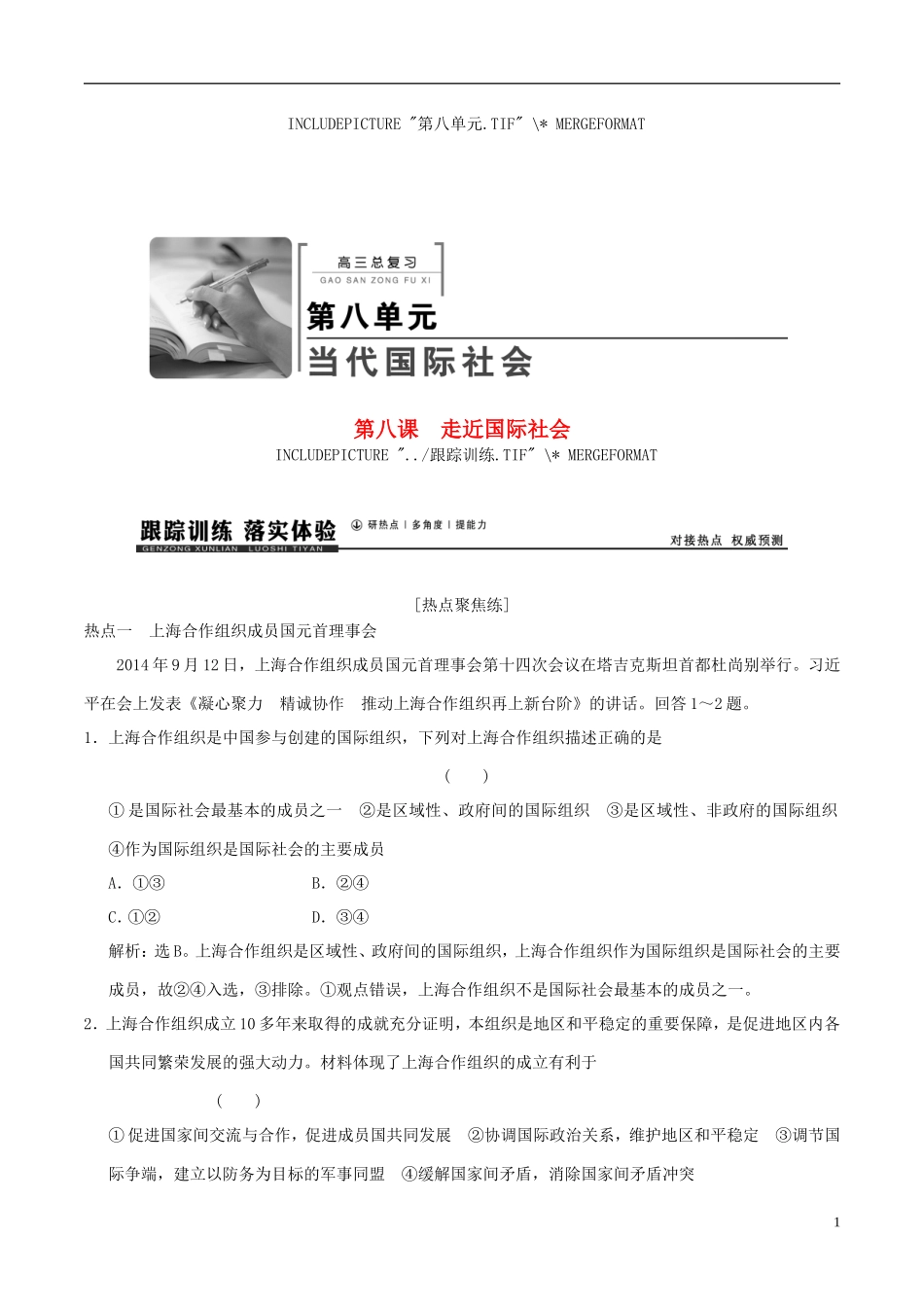 INCLUDEPICTURE "第八单元.TIF" \* MERGEFORMAT

高三总复习
GAO SAN ZONG FU XI
第八单元
当代国际社会

第八课　走近国际社会
INCLUDEPICTURE "../跟踪训练.TIF" \* MERGEFORMAT

跟踪训练 落实体验
GENZONG XUNLIAN LUOSHI TIYAN
研热点 | 多角度 | 提能力
对接热点 权威预测

[热点聚焦练]
热点一　上海合作组织成员国元首理事会

2014年9月12日，上海合作组织成员国元首理事会第十四次会议在塔吉克斯坦首都杜尚别举行。习近平在会上发表《凝心聚力　精诚协作　推动上海合作组织再上新台阶》的讲话。回答1～2题。

1．上海合作组织是中国参与创建的国际组织，下列对上海合作组织描述正确的是
(　　)
①是国际社会最基本的成员之一　②是区域性、政府间的国际组织　③是区域性、非政府的国际组织　④作为国际组织是国际社会的主要成员
A．①③　　B．②④
C．①②　　D．③④
解析：选B。上海合作组织是区域性、政府间的国际组织，上海合作组织作为国际组织是国际社会的主要成员，故②④入选，③排除。①观点错误，上海合作组织不是国际社会最基本的成员之一。

2．上海合作组织成立10多年来取得的成就充分证明，本组织是地区和平稳定的重要保障，是促进地区内各国共同繁荣发展的强大动力。材料体现了上海合作组织的成立有利于
(　　)
①促进国家间交流与合作，促进成员国共同发展　②协调国际政治关系，维护地区和平稳定　③调节国际争端，建立以防务为目标的军事同盟　④缓解国家间矛盾，消除国家间矛盾冲突

1